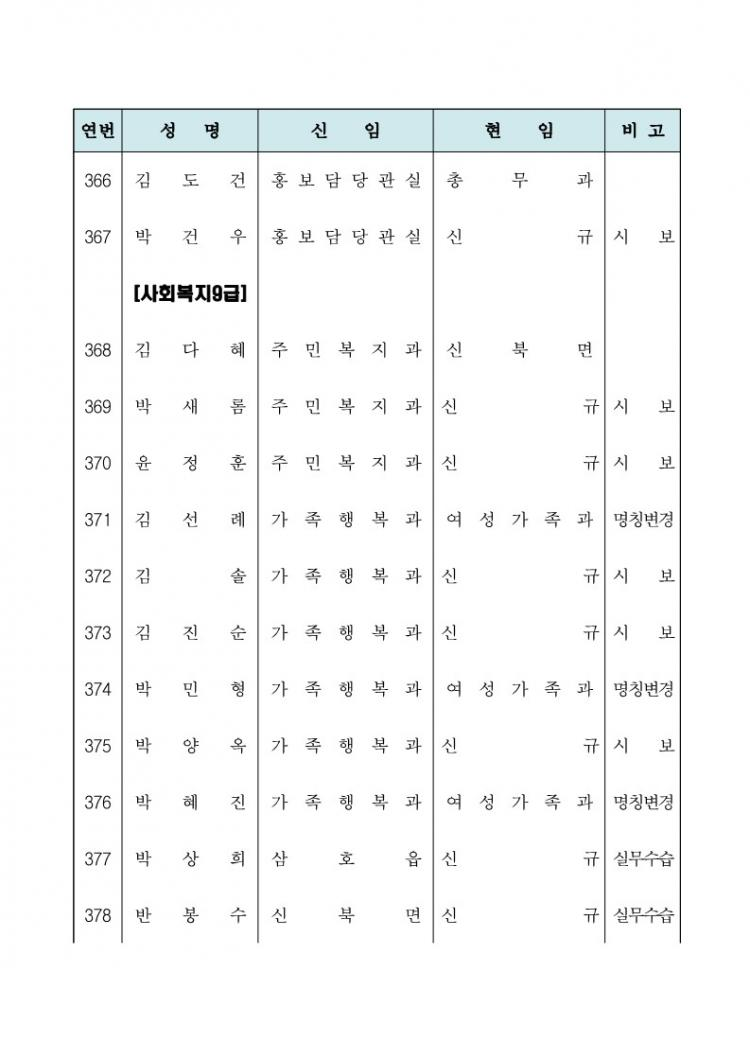 | 연번 | 성 명 | 신 임 | 현 임 | 비 고 |
|---|---|---|---|---|
| 366 | 김 도 건 | 홍보담당관실 | 총 무 과 | |
| 367 | 박 건 우 | 홍보담당관실 | 신 규 | 시 보 |
| | [사회복지9급] | | | |
| 368 | 김 다 혜 | 주민복지과 | 신 북 면 | |
| 369 | 박 새 롬 | 주민복지과 | 신 규 | 시 보 |
| 370 | 윤 정 훈 | 주민복지과 | 신 규 | 시 보 |
| 371 | 김 선 례 | 가족행복과 | 여성가족과 | 명칭변경 |
| 372 | 김 솔 | 가족행복과 | 신 규 | 시 보 |
| 373 | 김 진 순 | 가족행복과 | 신 규 | 시 보 |
| 374 | 박 민 형 | 가족행복과 | 여성가족과 | 명칭변경 |
| 375 | 박 양 옥 | 가족행복과 | 신 규 | 시 보 |
| 376 | 박 혜 진 | 가족행복과 | 여성가족과 | 명칭변경 |
| 377 | 박 상 희 | 삼 호 읍 | 신 규 | 실무수습 |
| 378 | 반 봉 수 | 신 북 면 | 신 규 | 실무수습 |